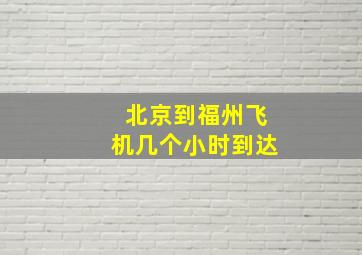 北京到福州飞机几个小时到达